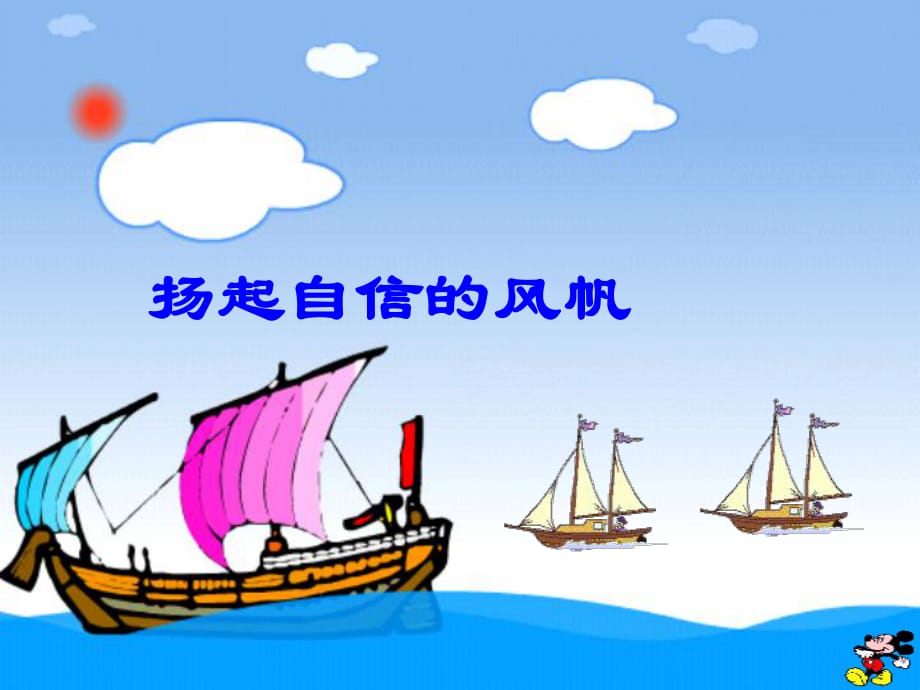 扬起自信的风帆